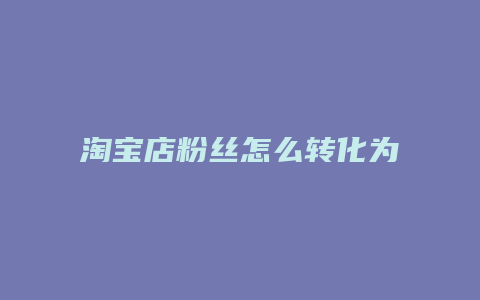 淘宝店粉丝怎么转化为